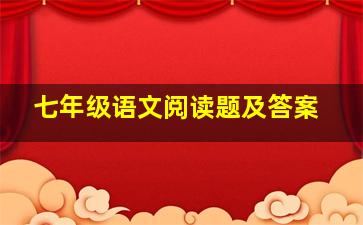 七年级语文阅读题及答案